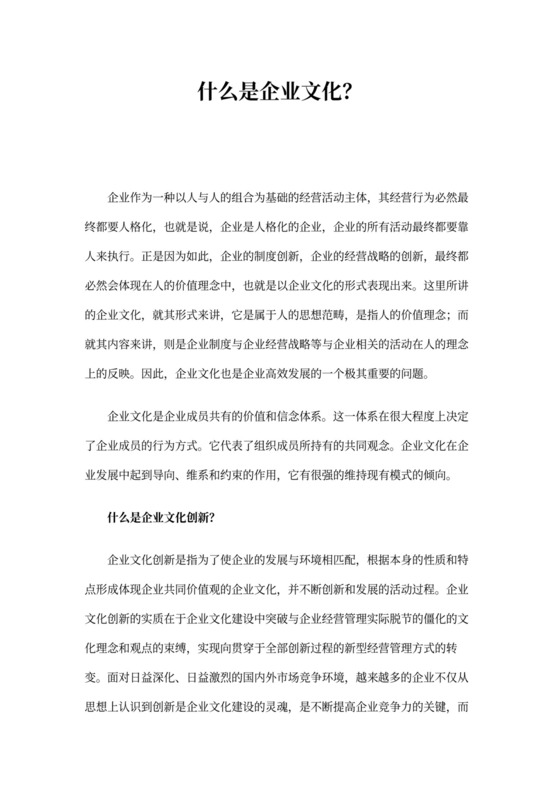 什么是企业文化?

企业作为一种以人与人的组合为基础的经营活动主体，其经营行为必然最终都要人格化，也就是说，企业是人格化的企业，企业的所有活动最终都要靠人来执行。正是因为如此，企业的制度创新，企业的经营战略的创新，最终都必然会体现在人的价值理念中，也就是以企业文化的形式表现出来。这里所讲的企业文化，就其形式来讲，它是属于人的思想范畴，是指人的价值理念；而就其内容来讲，则是企业制度与企业经营战略等与企业相关的活动在人的理念上的反映。因此，企业文化也是企业高效发展的一个极其重要的问题。

企业文化是企业成员共有的价值和信念体系。这一体系在很大程度上决定了企业成员的行为方式。它代表了组织成员所持有的共同观念。企业文化在企业发展中起到导向、维系和约束的作用，它有很强的维持现有模式的倾向。

什么是企业文化创新?

企业文化创新是指为了使企业的发展与环境相匹配，根据本身的性质和特点形成体现企业共同价值观的企业文化，并不断创新和发展的活动过程。企业文化创新的实质在于企业文化建设中突破与企业经营管理实际脱节的僵化的文化理念和观点的束缚，实现向贯穿于全部创新过程的新型经营管理方式的转变。面对日益深化、日益激烈的国内外市场竞争环境，越来越多的企业不仅从思想上认识到创新是企业文化建设的灵魂，是不断提高企业竞争力的关键，而